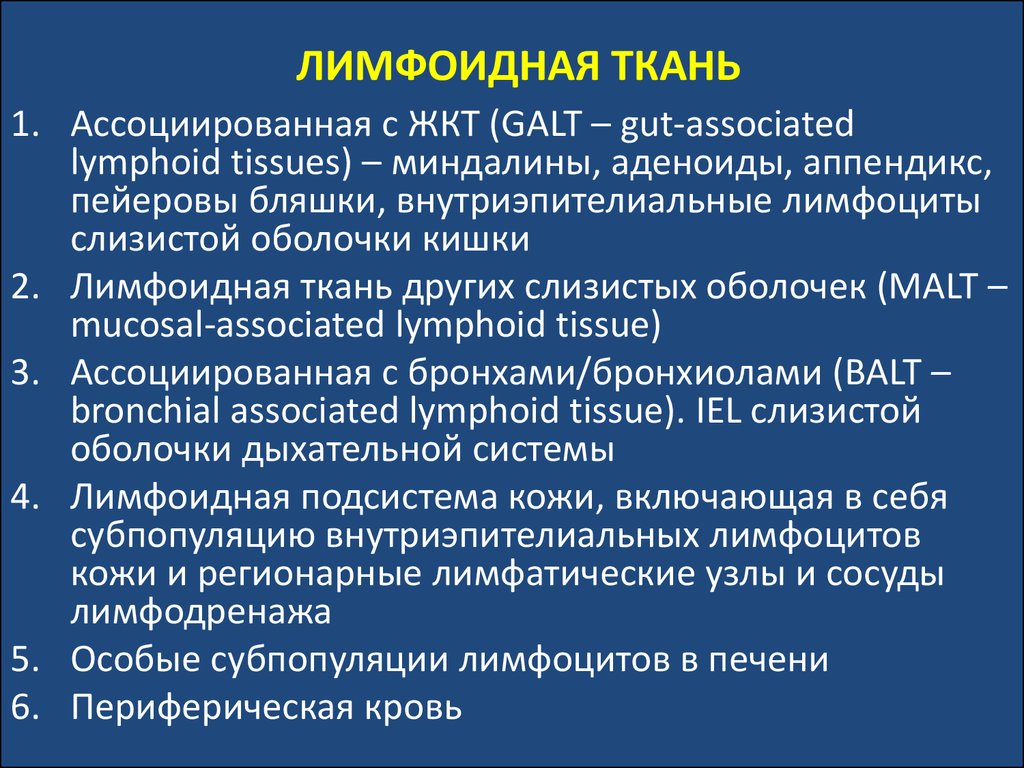 ЛИМФОИДНАЯ ТКАНЬ

1. Ассоциированная с ЖКТ (GALT – gut-associated lymphoid tissues) – миндалины, аденоиды, аппендикс, пейеровы бляшки, внутриэпителиальные лимфоциты слизистой оболочки кишки
2. Лимфоидная ткань других слизистых оболочек (MALT – mucosal-associated lymphoid tissue)
3. Ассоциированная с бронхами/бронхиолами (BALT – bronchial associated lymphoid tissue). IEL слизистой оболочки дыхательной системы
4. Лимфоидная подсистема кожи, включающая в себя субпопуляцию внутриэпителиальных лимфоцитов кожи и регионарные лимфатические узлы и сосуды лимфодренажа
5. Особые субпопуляции лимфоцитов в печени
6. Периферическая кровь